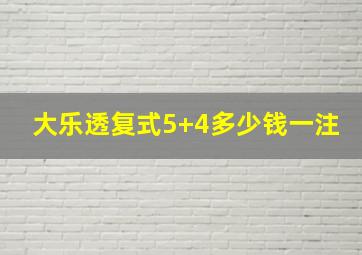 大乐透复式5+4多少钱一注